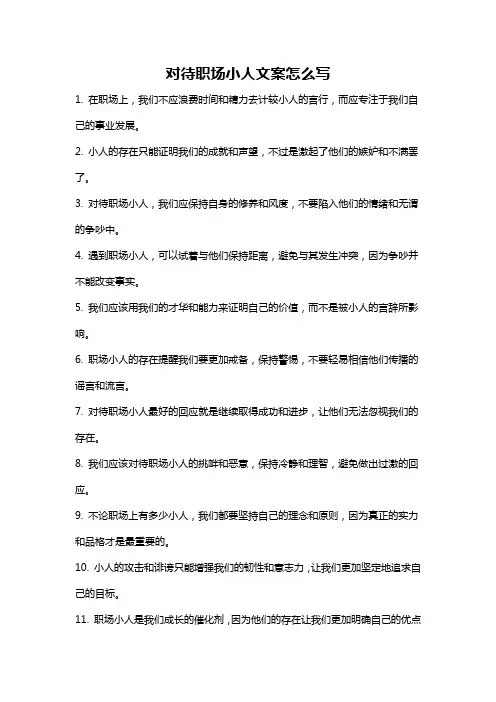 对待职场小人文案怎么写

1. 在职场上，我们不应浪费时间和精力去计较小人的言行，而应专注于我们自己的事业发展。

2. 小人的存在只能证明我们的成就和声望，不过是激起了他们的嫉妒和不满罢了。

3. 对待职场小人，我们应保持自身的修养和风度，不要陷入他们的情绪和无谓的争吵中。

4. 遇到职场小人，可以试着与他们保持距离，避免与其发生冲突，因为争吵并不能改变事实。

5. 我们应该用我们的才华和能力来证明自己的价值，而不是被小人的言辞所影响。

6. 职场小人的存在提醒我们要更加戒备，保持警惕，不要轻易相信他们传播的谣言和流言。

7. 对待职场小人最好的回应就是继续取得成功和进步，让他们无法忽视我们的存在。

8. 我们应该对待职场小人的挑衅和恶意，保持冷静和理智，避免做出过激的回应。

9. 不论职场上有多少小人，我们都要坚持自己的理念和原则，因为真正的实力和品格才是最重要的。

10. 小人的攻击和诽谤只能增强我们的韧性和意志力，让我们更加坚定地追求自己的目标。

11. 职场小人是我们成长的催化剂，因为他们的存在让我们更加明确自己的优点